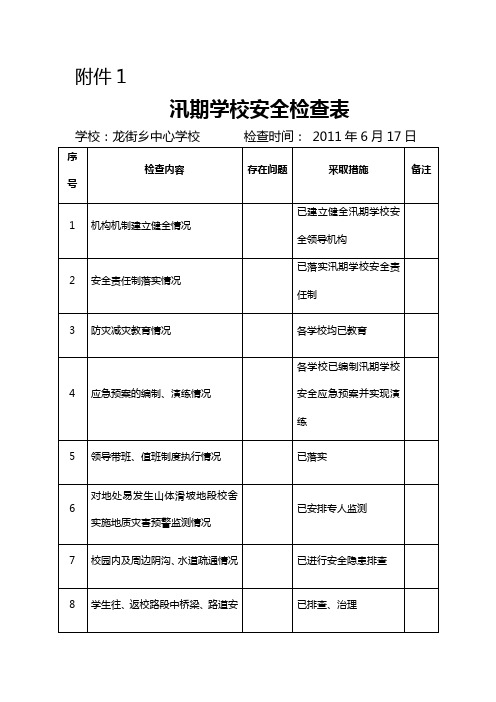 附件 1

汛期学校安全检查表

学校：龙街乡中心学校　　检查时间：　2011 年 6 月 17 日

| 序号 | 检查内容 | 存在问题 | 采取措施 | 备注 |
|---|---|---|---|---|
| 1 | 机构机制建立健全情况 | | 已建立健全汛期学校安全领导机构 | |
| 2 | 安全责任制落实情况 | | 已落实汛期学校安全责任制 | |
| 3 | 防灾减灾教育情况 | | 各学校均已教育 | |
| 4 | 应急预案的编制、演练情况 | | 各学校已编制汛期学校安全应急预案并实现演练 | |
| 5 | 领导带班、值班制度执行情况 | | 已落实 | |
| 6 | 对地处易发生山体滑坡地段校舍实施地质灾害预警监测情况 | | 已安排专人监测 | |
| 7 | 校园内及周边阴沟、水道疏通情况 | | 已进行安全隐患排查 | |
| 8 | 学生往、返校路段中桥梁、路道安 | | 已排查、治理 | |